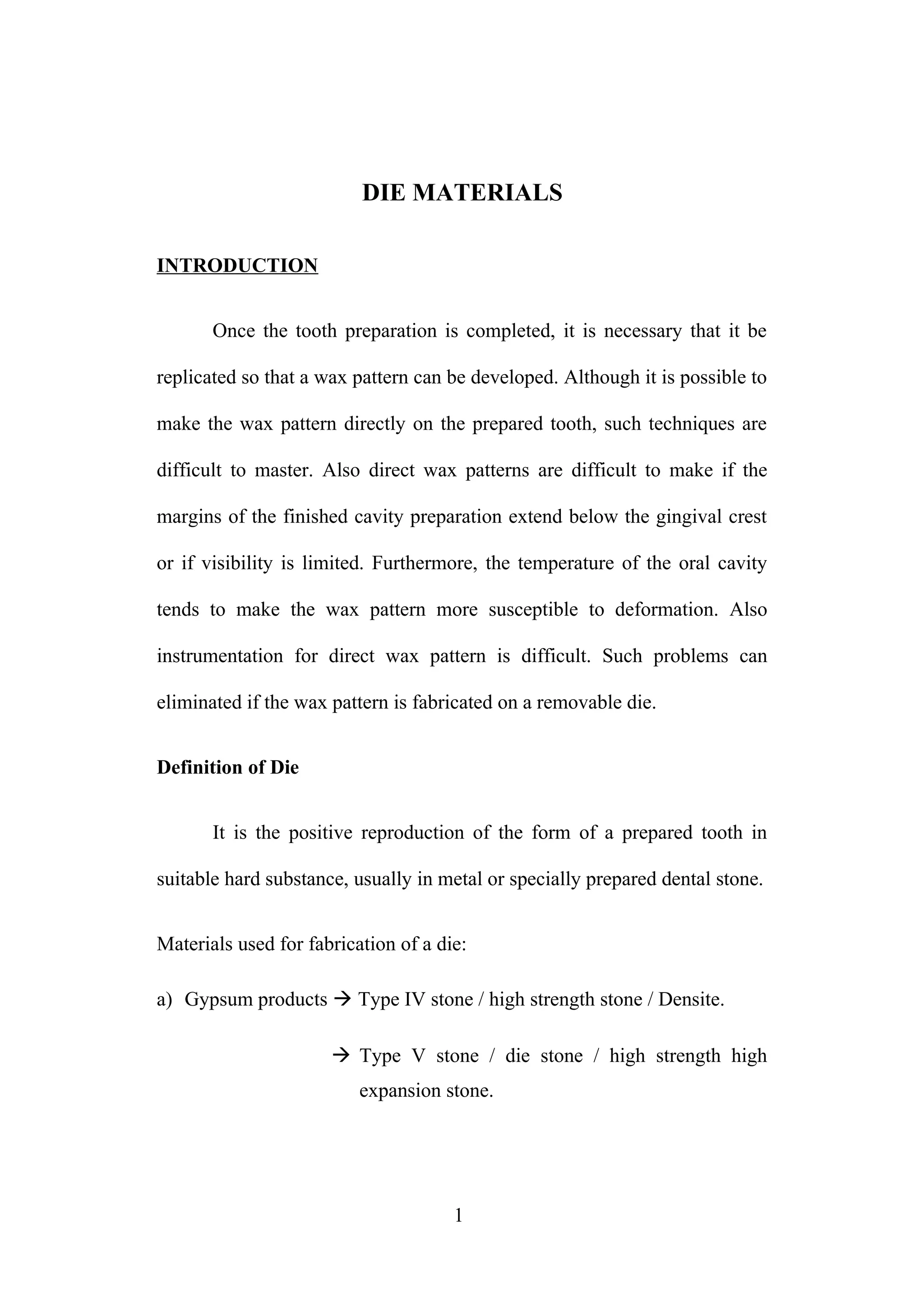 DIE MATERIALS

INTRODUCTION

Once the tooth preparation is completed, it is necessary that it be replicated so that a wax pattern can be developed. Although it is possible to make the wax pattern directly on the prepared tooth, such techniques are difficult to master. Also direct wax patterns are difficult to make if the margins of the finished cavity preparation extend below the gingival crest or if visibility is limited. Furthermore, the temperature of the oral cavity tends to make the wax pattern more susceptible to deformation. Also instrumentation for direct wax pattern is difficult. Such problems can eliminated if the wax pattern is fabricated on a removable die.

Definition of Die

It is the positive reproduction of the form of a prepared tooth in suitable hard substance, usually in metal or specially prepared dental stone.

Materials used for fabrication of a die:

a) Gypsum products → Type IV stone / high strength stone / Densite.

→ Type V stone / die stone / high strength high expansion stone.

1